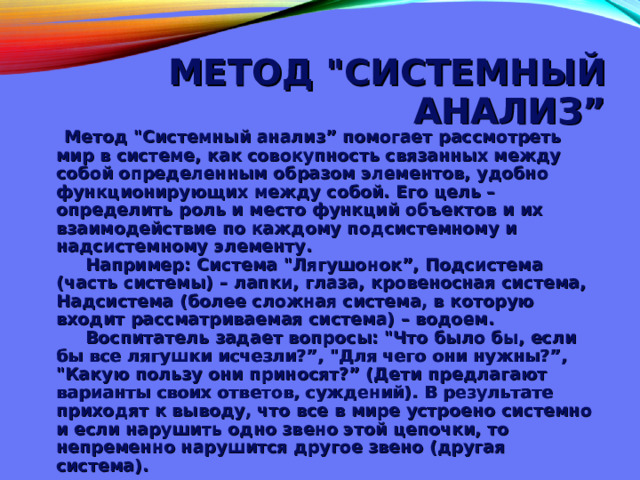 МЕТОД "СИСТЕМНЫЙ АНАЛИЗ”

Метод "Системный анализ” помогает рассмотреть мир в системе, как совокупность связанных между собой определенным образом элементов, удобно функционирующих между собой. Его цель – определить роль и место функций объектов и их взаимодействие по каждому подсистемному и надсистемному элементу.

Например: Система "Лягушонок”, Подсистема (часть системы) – лапки, глаза, кровеносная система, Надсистема (более сложная система, в которую входит рассматриваемая система) – водоем.

Воспитатель задает вопросы: "Что было бы, если бы все лягушки исчезли?”, "Для чего они нужны?”, "Какую пользу они приносят?” (Дети предлагают варианты своих ответов, суждений). В результате приходят к выводу, что все в мире устроено системно и если нарушить одно звено этой цепочки, то непременно нарушится другое звено (другая система).